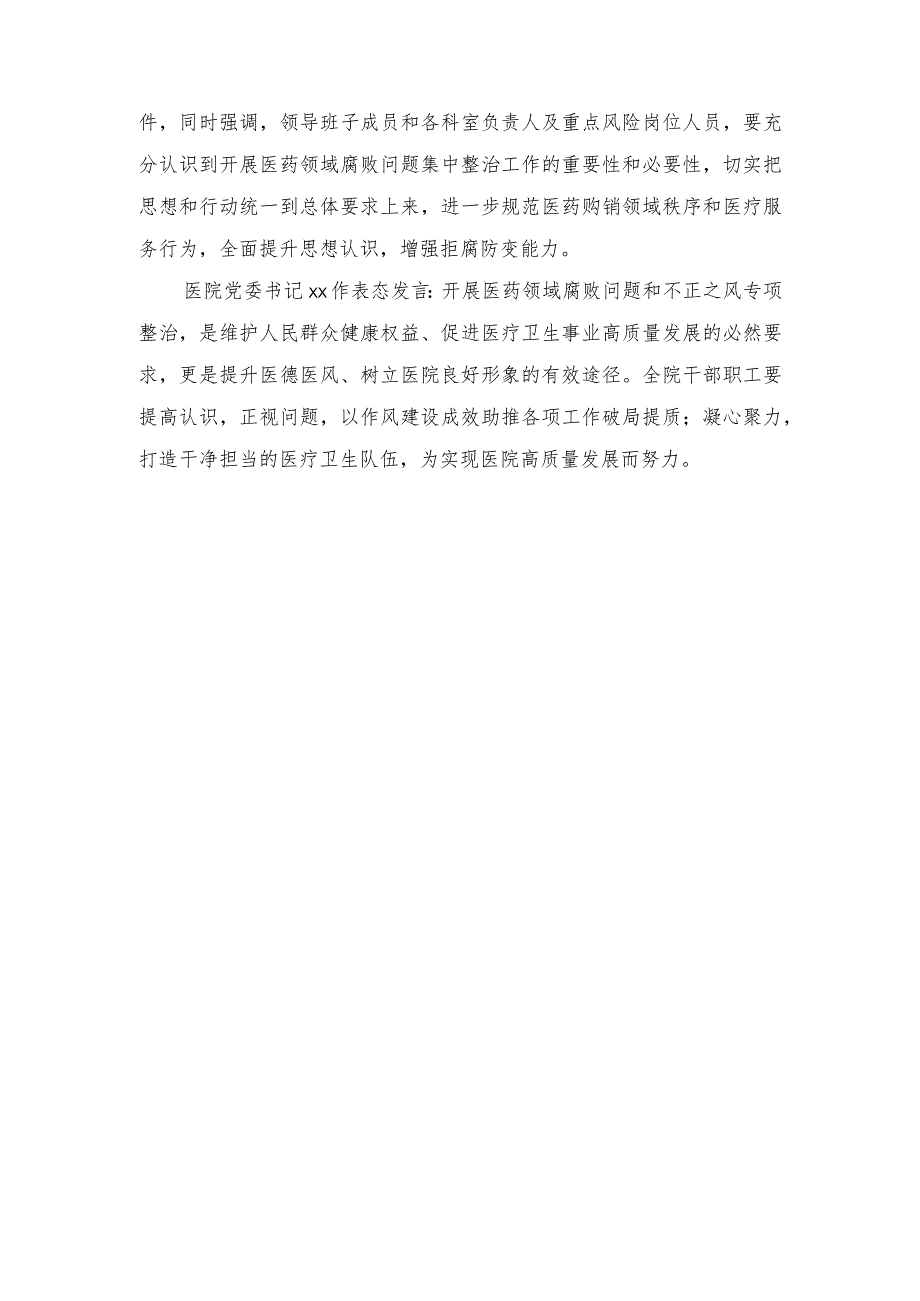 件，同时强调，领导班子成员和各科室负责人及重点风险岗位人员，要充分认识到开展医药领域腐败问题集中整治工作的重要性和必要性，切实把思想和行动统一到总体要求上来，进一步规范医药购销领域秩序和医疗服务行为，全面提升思想认识，增强拒腐防变能力。

医院党委书记xx作表态发言：开展医药领域腐败问题和不正之风专项整治，是维护人民群众健康权益、促进医疗卫生事业高质量发展的必然要求，更是提升医德医风、树立医院良好形象的有效途径。全院干部职工要提高认识，正视问题，以作风建设成效助推各项工作破局提质；凝心聚力，打造干净担当的医疗卫生队伍，为实现医院高质量发展而努力。